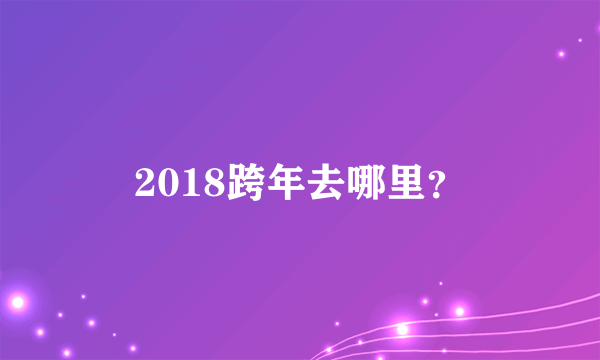 2018跨年去哪里?